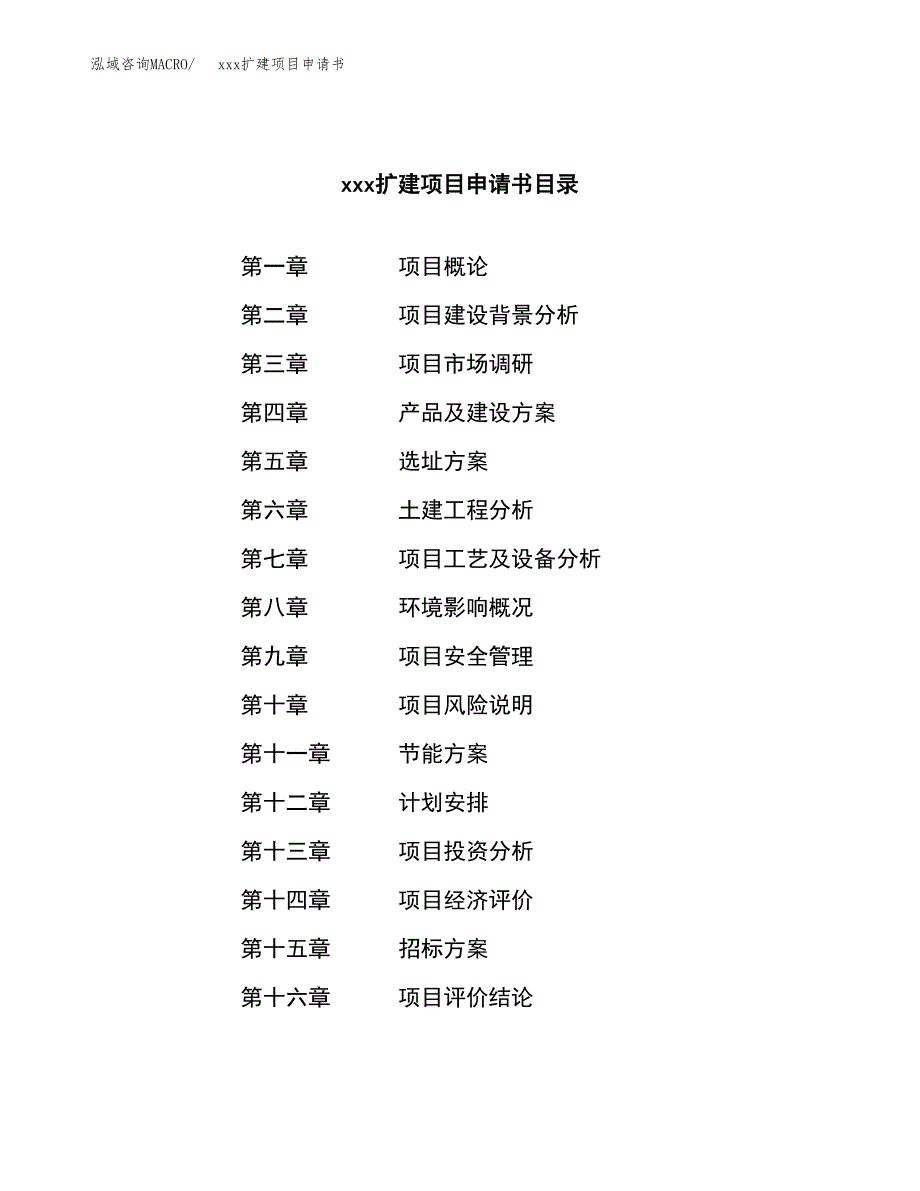 泓域咨询MACRO/　xxx扩建项目申请书

xxx扩建项目申请书目录

第一章　项目概论

第二章　项目建设背景分析

第三章　项目市场调研

第四章　产品及建设方案

第五章　选址方案

第六章　土建工程分析

第七章　项目工艺及设备分析

第八章　环境影响概况

第九章　项目安全管理

第十章　项目风险说明

第十一章　节能方案

第十二章　计划安排

第十三章　项目投资分析

第十四章　项目经济评价

第十五章　招标方案

第十六章　项目评价结论